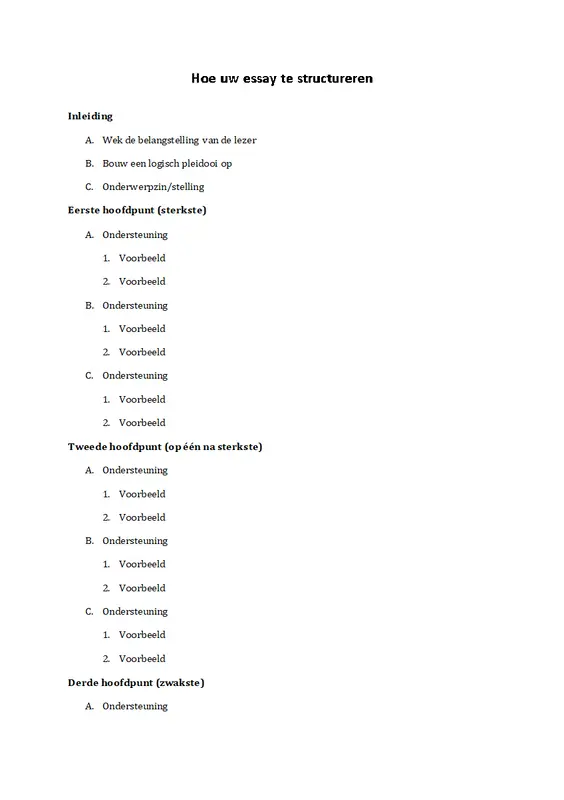 Hoe uw essay te structureren

Inleiding

A. Wek de belangstelling van de lezer

B. Bouw een logisch pleidooi op

C. Onderwerpzin/stelling

Eerste hoofdpunt (sterkste)

A. Ondersteuning

1. Voorbeeld

2. Voorbeeld

B. Ondersteuning

1. Voorbeeld

2. Voorbeeld

C. Ondersteuning

1. Voorbeeld

2. Voorbeeld

Tweede hoofdpunt (op één na sterkste)

A. Ondersteuning

1. Voorbeeld

2. Voorbeeld

B. Ondersteuning

1. Voorbeeld

2. Voorbeeld

C. Ondersteuning

1. Voorbeeld

2. Voorbeeld

Derde hoofdpunt (zwakste)

A. Ondersteuning